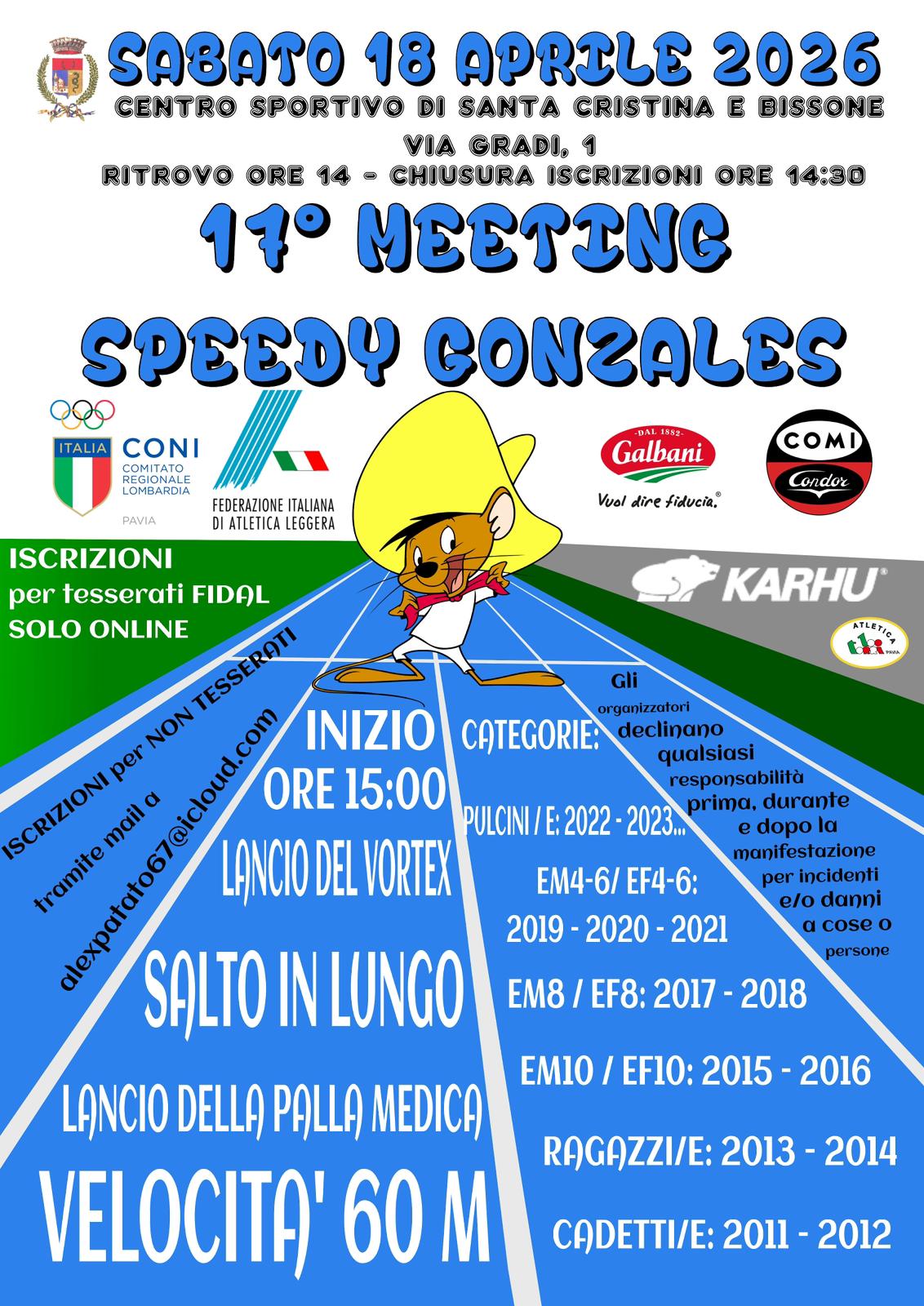 SABATO 18 APRILE 2026
CENTRO SPORTIVO DI SANTA CRISTINA E BISSONE
VIA GRADI, 1
RITROVO ORE 14 - CHIUSURA ISCRIZIONI ORE 14:30

17° MEETING
SPEEDY GONZALES

ITALIA CONI COMITATO REGIONALE LOMBARDIA PAVIA

FEDERAZIONE ITALIANA DI ATLETICA LEGGERA

DAL 1882 Galbani Vuol dire fiducia.

COMI Condor

KARHU

ATLETICA PAVIA

ISCRIZIONI per tesserati FIDAL SOLO ONLINE

ISCRIZIONI per NON TESSERATI tramite mail a alexpatato67@icloud.com

INIZIO ORE 15:00

LANCIO DEL VORTEX

SALTO IN LUNGO

LANCIO DELLA PALLA MEDICA

VELOCITA' 60 M

CATEGORIE:

PULCINI / E: 2022 - 2023...

EM4-6/ EF4-6: 2019 - 2020 - 2021

EM8 / EF8: 2017 - 2018

EM10 / EF10: 2015 - 2016

RAGAZZI/E: 2013 - 2014

CADETTI/E: 2011 - 2012

Gli organizzatori declinano qualsiasi responsabilità prima, durante e dopo la manifestazione per incidenti e/o danni a cose o persone